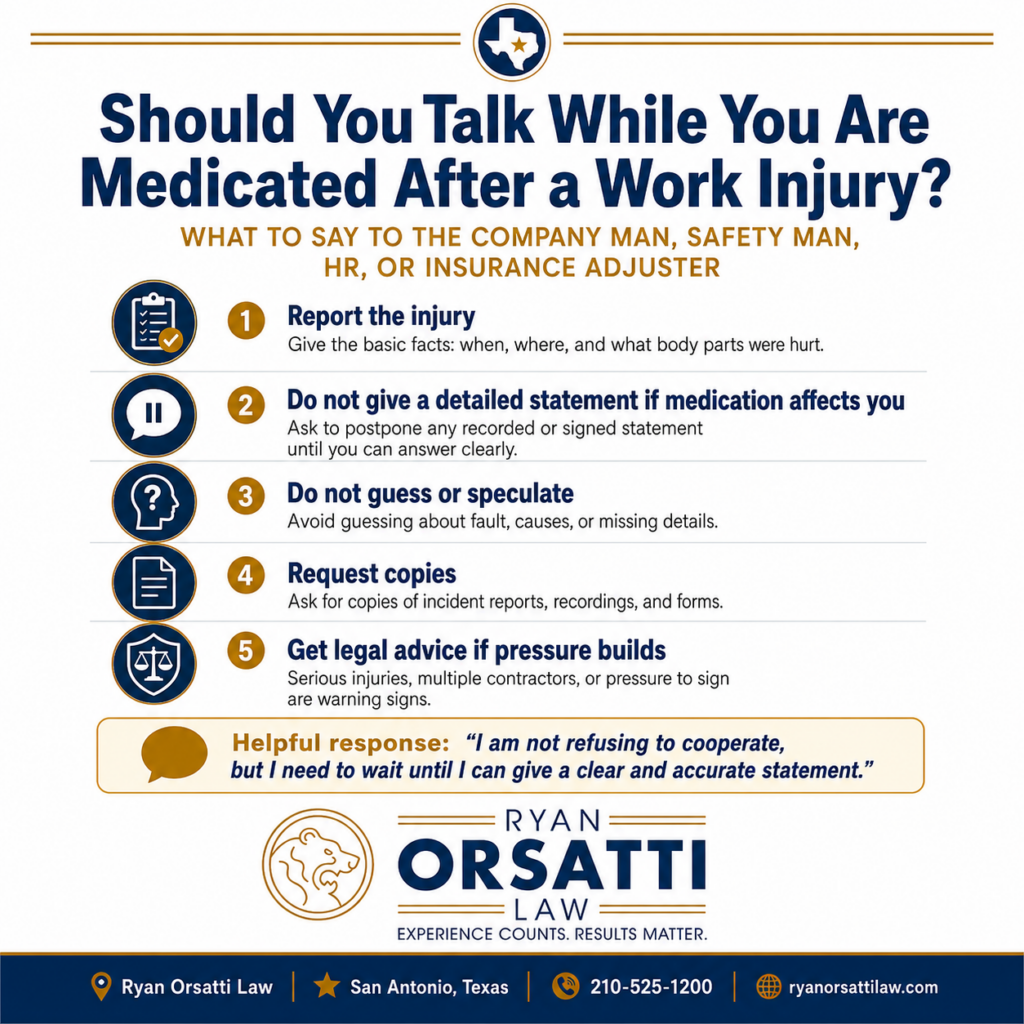 Should You Talk While You Are Medicated After a Work Injury?

WHAT TO SAY TO THE COMPANY MAN, SAFETY MAN, HR, OR INSURANCE ADJUSTER

1 Report the injury
Give the basic facts: when, where, and what body parts were hurt.

2 Do not give a detailed statement if medication affects you
Ask to postpone any recorded or signed statement until you can answer clearly.

3 Do not guess or speculate
Avoid guessing about fault, causes, or missing details.

4 Request copies
Ask for copies of incident reports, recordings, and forms.

5 Get legal advice if pressure builds
Serious injuries, multiple contractors, or pressure to sign are warning signs.

Helpful response: "I am not refusing to cooperate, but I need to wait until I can give a clear and accurate statement."

RYAN
ORSATTI
LAW
EXPERIENCE COUNTS. RESULTS MATTER.

Ryan Orsatti Law | San Antonio, Texas | 210-525-1200 | ryanorsattilaw.com